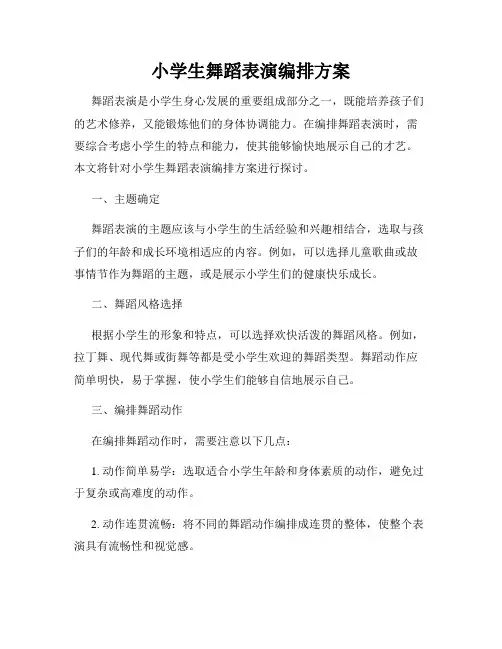 小学生舞蹈表演编排方案

舞蹈表演是小学生身心发展的重要组成部分之一，既能培养孩子们的艺术修养，又能锻炼他们的身体协调能力。在编排舞蹈表演时，需要综合考虑小学生的特点和能力，使其能够愉快地展示自己的才艺。本文将针对小学生舞蹈表演编排方案进行探讨。

一、主题确定

舞蹈表演的主题应该与小学生的生活经验和兴趣相结合，选取与孩子们的年龄和成长环境相适应的内容。例如，可以选择儿童歌曲或故事情节作为舞蹈的主题，或是展示小学生们的健康快乐成长。

二、舞蹈风格选择

根据小学生的形象和特点，可以选择欢快活泼的舞蹈风格。例如，拉丁舞、现代舞或街舞等都是受小学生欢迎的舞蹈类型。舞蹈动作应简单明快，易于掌握，使小学生们能够自信地展示自己。

三、编排舞蹈动作

在编排舞蹈动作时，需要注意以下几点：

1. 动作简单易学：选取适合小学生年龄和身体素质的动作，避免过于复杂或高难度的动作。

2. 动作连贯流畅：将不同的舞蹈动作编排成连贯的整体，使整个表演具有流畅性和视觉感。